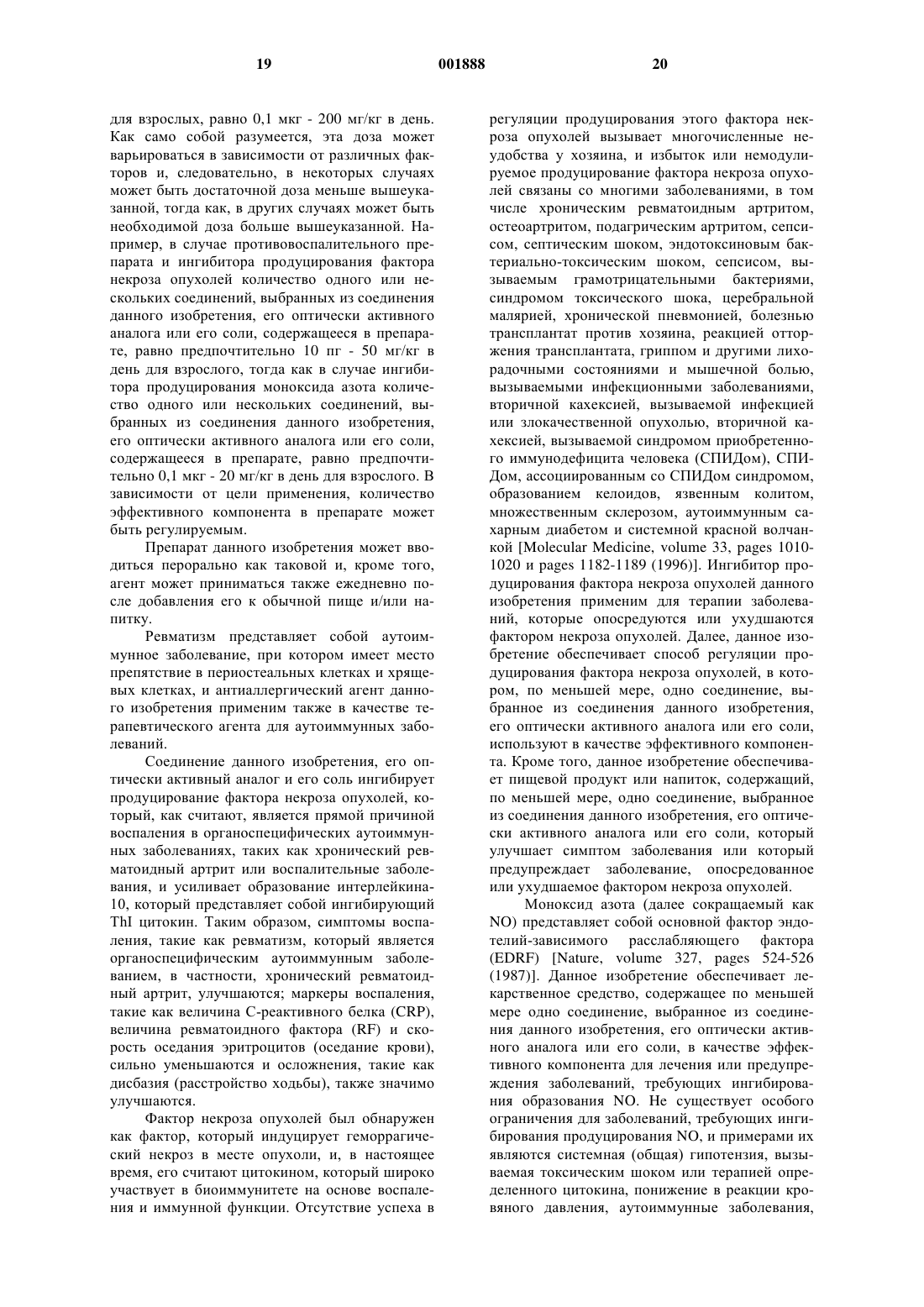 19 001888 20

для взрослых, равно 0,1 мкг - 200 мг/кг в день. Как само собой разумеется, эта доза может варьироваться в зависимости от различных факторов и, следовательно, в некоторых случаях может быть достаточной доза меньше вышеуказанной, тогда как, в других случаях может быть необходимой доза больше вышеуказанной. Например, в случае противовоспалительного препарата и ингибитора продуцирования фактора некроза опухолей количество одного или нескольких соединений, выбранных из соединения данного изобретения, его оптически активного аналога или его соли, содержащееся в препарате, равно предпочтительно 10 пг - 50 мг/кг в день для взрослого, тогда как в случае ингибитора продуцирования моноксида азота количество одного или нескольких соединений, выбранных из соединения данного изобретения, его оптически активного аналога или его соли, содержащееся в препарате, равно предпочтительно 0,1 мкг - 20 мг/кг в день для взрослого. В зависимости от цели применения, количество эффективного компонента в препарате может быть регулируемым.

Препарат данного изобретения может вводиться перорально как таковой и, кроме того, агент может приниматься также ежедневно после добавления его к обычной пище и/или напитку.

Ревматизм представляет собой аутоиммунное заболевание, при котором имеет место препятствие в периостеальных клетках и хрящевых клетках, и антиаллергический агент данного изобретения применим также в качестве терапевтического агента для аутоиммунных заболеваний.

Соединение данного изобретения, его оптически активный аналог и его соль ингибирует продуцирование фактора некроза опухолей, который, как считают, является прямой причиной воспаления в органоспецифических аутоиммунных заболеваниях, таких как хронический ревматоидный артрит или воспалительные заболевания, и усиливает образование интерлейкина-10, который представляет собой ингибирующий ThI цитокин. Таким образом, симптомы воспаления, такие как ревматизм, который является органоспецифическим аутоиммунным заболеванием, в частности, хронический ревматоидный артрит, улучшаются; маркеры воспаления, такие как величина С-реактивного белка (CRP), величина ревматоидного фактора (RF) и скорость оседания эритроцитов (оседание крови), сильно уменьшаются и осложнения, такие как дисбазия (расстройство ходьбы), также значимо улучшаются.

Фактор некроза опухолей был обнаружен как фактор, который индуцирует геморрагический некроз в месте опухоли, и, в настоящее время, его считают цитокином, который широко участвует в биоиммунитете на основе воспаления и иммунной функции. Отсутствие успеха в регуляции продуцирования этого фактора некроза опухолей вызывает многочисленные неудобства у хозяина, и избыток или немодулируемое продуцирование фактора некроза опухолей связаны со многими заболеваниями, в том числе хроническим ревматоидным артритом, остеоартритом, подагрическим артритом, сепсисом, септическим шоком, эндотоксиновым бактериально-токсическим шоком, сепсисом, вызываемым грамотрицательными бактериями, синдромом токсического шока, церебральной малярией, хронической пневмонией, болезнью трансплантат против хозяина, реакцией отторжения трансплантата, гриппом и другими лихорадочными состояниями и мышечной болью, вызываемыми инфекционными заболеваниями, вторичной кахексией, вызываемой инфекцией или злокачественной опухолью, вторичной кахексией, вызываемой синдромом приобретенного иммунодефицита человека (СПИДом), СПИДом, ассоциированным со СПИДом синдромом, образованием келоидов, язвенным колитом, множественным склерозом, аутоиммунным сахарным диабетом и системной красной волчанкой [Molecular Medicine, volume 33, pages 1010-1020 и pages 1182-1189 (1996)]. Ингибитор продуцирования фактора некроза опухолей данного изобретения применим для терапии заболеваний, которые опосредуются или ухудшаются фактором некроза опухолей. Далее, данное изобретение обеспечивает способ регуляции продуцирования фактора некроза опухолей, в котором, по меньшей мере, одно соединение, выбранное из соединения данного изобретения, его оптически активного аналога или его соли, используют в качестве эффективного компонента. Кроме того, данное изобретение обеспечивает пищевой продукт или напиток, содержащий, по меньшей мере, одно соединение, выбранное из соединения данного изобретения, его оптически активного аналога или его соли, который улучшает симптом заболевания или который предупреждает заболевание, опосредованное или ухудшаемое фактором некроза опухолей.

Моноксид азота (далее сокращаемый как NO) представляет собой основной фактор эндотелий-зависимого расслабляющего фактора (EDRF) [Nature, volume 327, pages 524-526 (1987)]. Данное изобретение обеспечивает лекарственное средство, содержащее по меньшей мере одно соединение, выбранное из соединения данного изобретения, его оптически активного аналога или его соли, в качестве эффективного компонента для лечения или предупреждения заболеваний, требующих ингибирования образования NO. Не существует особого ограничения для заболеваний, требующих ингибирования продуцирования NO, и примерами их являются системная (общая) гипотензия, вызываемая токсическим шоком или терапией определенного цитокина, понижение в реакции кровяного давления, аутоиммунные заболевания,